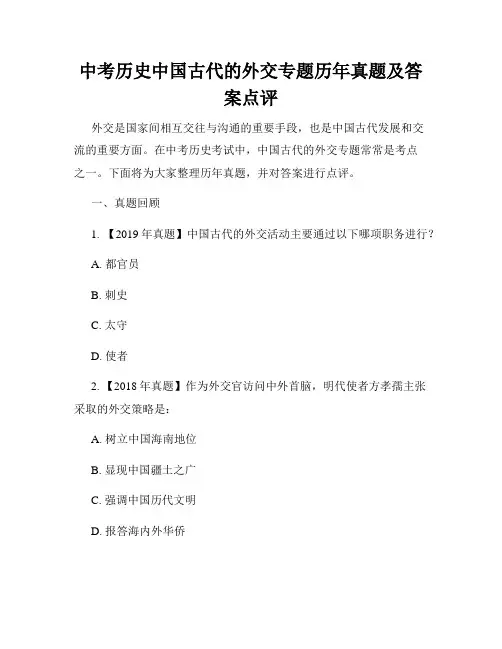 中考历史中国古代的外交专题历年真题及答案点评

外交是国家间相互交往与沟通的重要手段，也是中国古代发展和交流的重要方面。在中考历史考试中，中国古代的外交专题常常是考点之一。下面将为大家整理历年真题，并对答案进行点评。

一、真题回顾

1. 【2019 年真题】中国古代的外交活动主要通过以下哪项职务进行？

A. 都官员

B. 刺史

C. 太守

D. 使者

2. 【2018 年真题】作为外交官访问中外首脑，明代使者方孝孺主张采取的外交策略是：

A. 树立中国海南地位

B. 显现中国疆土之广

C. 强调中国历代文明

D. 报答海内外华侨